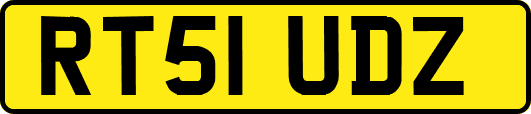 RT51 UDZ